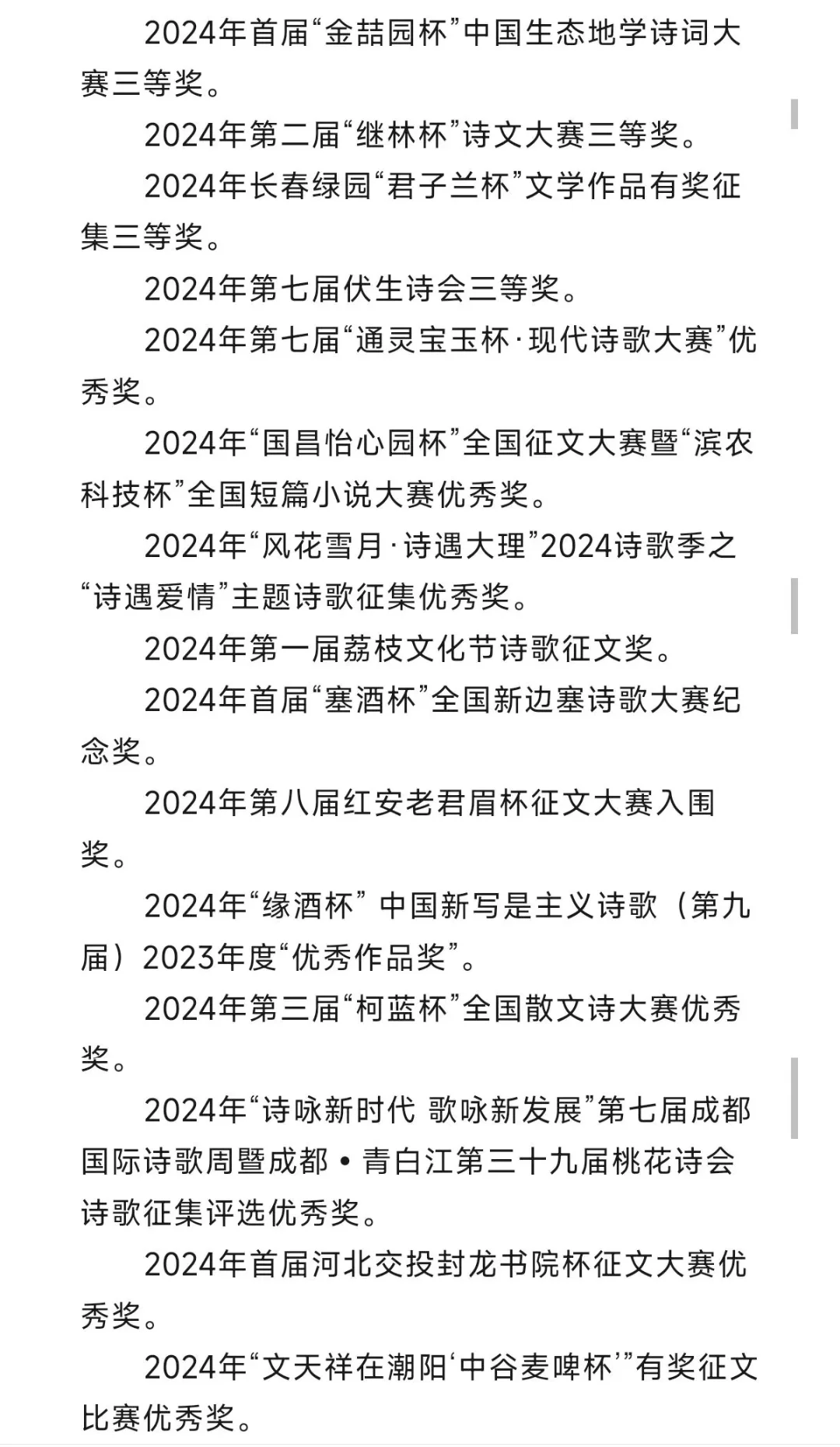 2024年首届“金喆园杯”中国生态地学诗词大赛三等奖。

2024年第二届“继林杯”诗文大赛三等奖。

2024年长春绿园“君子兰杯”文学作品有奖征集三等奖。

2024年第七届伏生诗会三等奖。

2024年第七届“通灵宝玉杯·现代诗歌大赛”优秀奖。

2024年“国昌怡心园杯”全国征文大赛暨“滨农科技杯”全国短篇小说大赛优秀奖。

2024年“风花雪月·诗遇大理”2024诗歌季之“诗遇爱情”主题诗歌征集优秀奖。

2024年第一届荔枝文化节诗歌征文奖。

2024年首届“塞酒杯”全国新边塞诗歌大赛纪念奖。

2024年第八届红安老君眉杯征文大赛入围奖。

2024年“缘酒杯” 中国新写是主义诗歌（第九届）2023年度“优秀作品奖”。

2024年第三届“柯蓝杯”全国散文诗大赛优秀奖。

2024年“诗咏新时代 歌咏新发展”第七届成都国际诗歌周暨成都•青白江第三十九届桃花诗会诗歌征集评选优秀奖。

2024年首届河北交投封龙书院杯征文大赛优秀奖。

2024年“文天祥在潮阳‘中谷麦啤杯’”有奖征文比赛优秀奖。